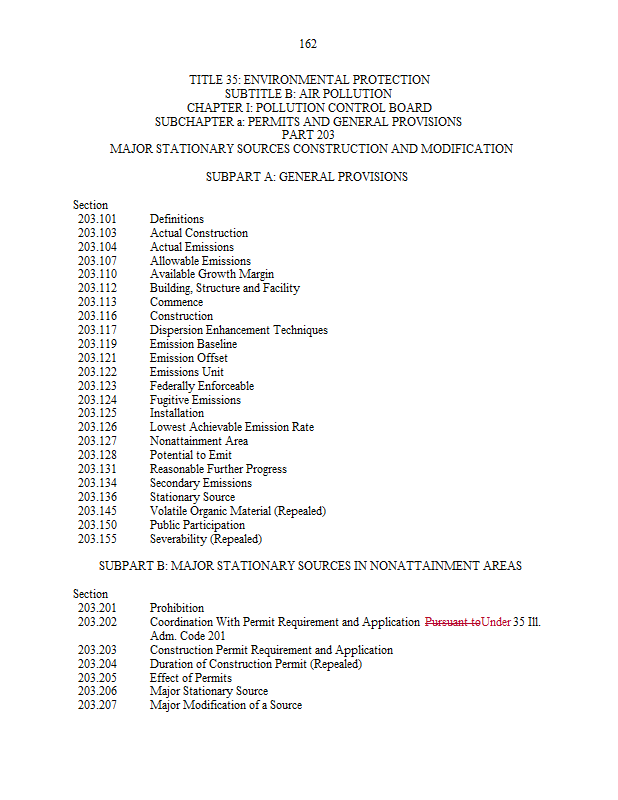 162

TITLE 35: ENVIRONMENTAL PROTECTION
SUBTITLE B: AIR POLLUTION
CHAPTER I: POLLUTION CONTROL BOARD
SUBCHAPTER a: PERMITS AND GENERAL PROVISIONS
PART 203
MAJOR STATIONARY SOURCES CONSTRUCTION AND MODIFICATION

SUBPART A: GENERAL PROVISIONS

Section
203.101 Definitions
203.103 Actual Construction
203.104 Actual Emissions
203.107 Allowable Emissions
203.110 Available Growth Margin
203.112 Building, Structure and Facility
203.113 Commence
203.116 Construction
203.117 Dispersion Enhancement Techniques
203.119 Emission Baseline
203.121 Emission Offset
203.122 Emissions Unit
203.123 Federally Enforceable
203.124 Fugitive Emissions
203.125 Installation
203.126 Lowest Achievable Emission Rate
203.127 Nonattainment Area
203.128 Potential to Emit
203.131 Reasonable Further Progress
203.134 Secondary Emissions
203.136 Stationary Source
203.145 Volatile Organic Material (Repealed)
203.150 Public Participation
203.155 Severability (Repealed)

SUBPART B: MAJOR STATIONARY SOURCES IN NONATTAINMENT AREAS

Section
203.201 Prohibition
203.202 Coordination With Permit Requirement and Application Pursuant toUnder 35 Ill. Adm. Code 201
203.203 Construction Permit Requirement and Application
203.204 Duration of Construction Permit (Repealed)
203.205 Effect of Permits
203.206 Major Stationary Source
203.207 Major Modification of a Source